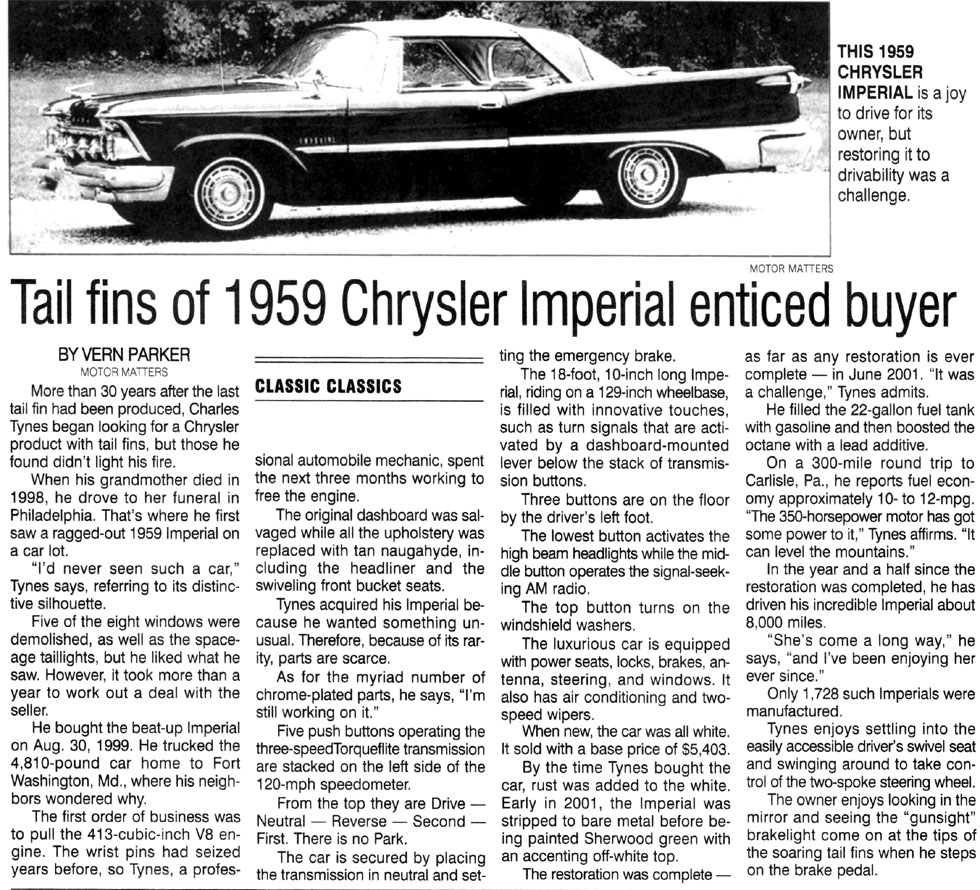 THIS 1959 CHRYSLER IMPERIAL is a joy to drive for its owner, but restoring it to drivability was a challenge.

MOTOR MATTERS

Tail fins of 1959 Chrysler Imperial enticed buyer

BY VERN PARKER
MOTOR MATTERS

More than 30 years after the last tail fin had been produced, Charles Tynes began looking for a Chrysler product with tail fins, but those he found didn't light his fire.

When his grandmother died in 1998, he drove to her funeral in Philadelphia. That's where he first saw a ragged-out 1959 Imperial on a car lot.

"I'd never seen such a car," Tynes says, referring to its distinctive silhouette.

Five of the eight windows were demolished, as well as the space-age taillights, but he liked what he saw. However, it took more than a year to work out a deal with the seller.

He bought the beat-up Imperial on Aug. 30, 1999. He trucked the 4,810-pound car home to Fort Washington, Md., where his neighbors wondered why.

The first order of business was to pull the 413-cubic-inch V8 engine. The wrist pins had seized years before, so Tynes, a profes-

CLASSIC CLASSICS

sional automobile mechanic, spent the next three months working to free the engine.

The original dashboard was salvaged while all the upholstery was replaced with tan naugahyde, including the headliner and the swiveling front bucket seats.

Tynes acquired his Imperial because he wanted something unusual. Therefore, because of its rarity, parts are scarce.

As for the myriad number of chrome-plated parts, he says, "I'm still working on it."

Five push buttons operating the three-speedTorqueflite transmission are stacked on the left side of the 120-mph speedometer.

From the top they are Drive — Neutral — Reverse — Second — First. There is no Park.

The car is secured by placing the transmission in neutral and setting the emergency brake.

The 18-foot, 10-inch long Imperial, riding on a 129-inch wheelbase, is filled with innovative touches, such as turn signals that are activated by a dashboard-mounted lever below the stack of transmission buttons.

Three buttons are on the floor by the driver's left foot.

The lowest button activates the high beam headlights while the middle button operates the signal-seeking AM radio.

The top button turns on the windshield washers.

The luxurious car is equipped with power seats, locks, brakes, antenna, steering, and windows. It also has air conditioning and two-speed wipers.

When new, the car was all white. It sold with a base price of $5,403.

By the time Tynes bought the car, rust was added to the white. Early in 2001, the Imperial was stripped to bare metal before being painted Sherwood green with an accenting off-white top.

The restoration was complete — as far as any restoration is ever complete — in June 2001. "It was a challenge," Tynes admits.

He filled the 22-gallon fuel tank with gasoline and then boosted the octane with a lead additive.

On a 300-mile round trip to Carlisle, Pa., he reports fuel economy approximately 10- to 12-mpg. "The 350-horsepower motor has got some power to it," Tynes affirms. "It can level the mountains."

In the year and a half since the restoration was completed, he has driven his incredible Imperial about 8,000 miles.

"She's come a long way," he says, "and I've been enjoying her ever since."

Only 1,728 such Imperials were manufactured.

Tynes enjoys settling into the easily accessible driver's swivel seat and swinging around to take control of the two-spoke steering wheel.

The owner enjoys looking in the mirror and seeing the "gunsight" brakelight come on at the tips of the soaring tail fins when he steps on the brake pedal.